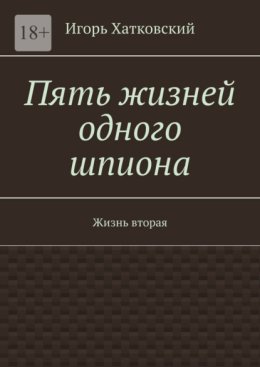 18+

Игорь Хатковский

Пять жизней одного шпиона

Жизнь вторая